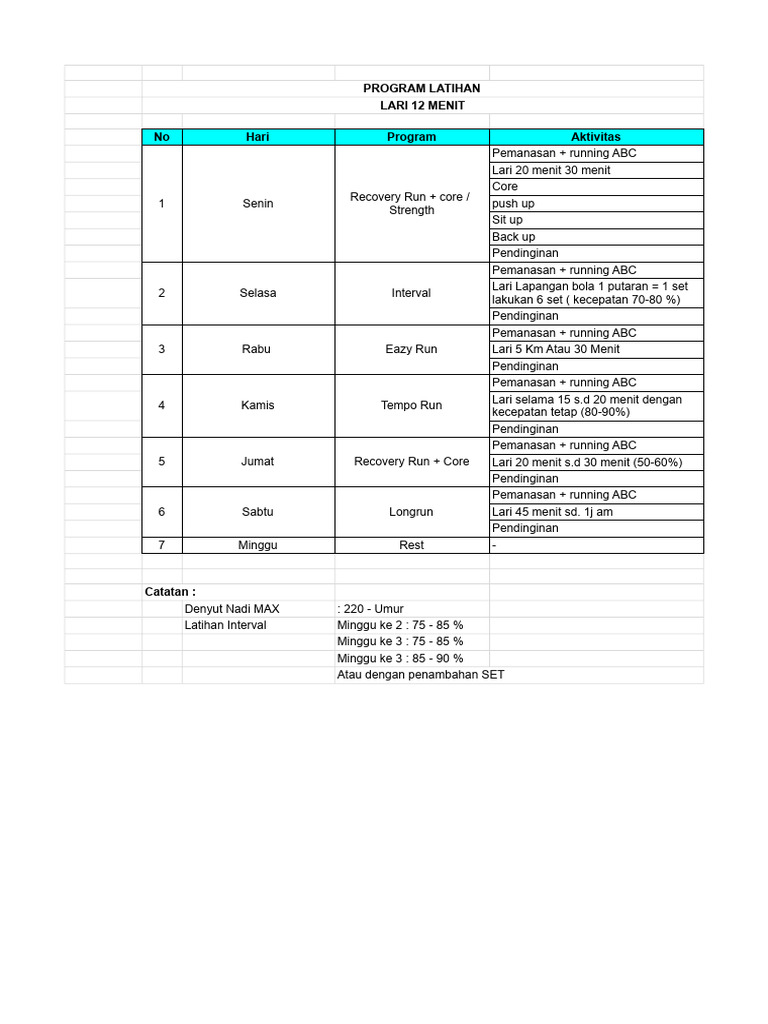 PROGRAM LATIHAN
LARI 12 MENIT

| No | Hari | Program | Aktivitas |
|---|---|---|---|
| 1 | Senin | Recovery Run + core / Strength | Pemanasan + running ABC |
| | | | Lari 20 menit 30 menit |
| | | | Core |
| | | | push up |
| | | | Sit up |
| | | | Back up |
| | | | Pendinginan |
| 2 | Selasa | Interval | Pemanasan + running ABC |
| | | | Lari Lapangan bola 1 putaran = 1 set lakukan 6 set ( kecepatan 70-80 %) |
| | | | Pendinginan |
| 3 | Rabu | Eazy Run | Pemanasan + running ABC |
| | | | Lari 5 Km Atau 30 Menit |
| | | | Pendinginan |
| 4 | Kamis | Tempo Run | Pemanasan + running ABC |
| | | | Lari selama 15 s.d 20 menit dengan kecepatan tetap (80-90%) |
| | | | Pendinginan |
| 5 | Jumat | Recovery Run + Core | Pemanasan + running ABC |
| | | | Lari 20 menit s.d 30 menit (50-60%) |
| | | | Pendinginan |
| 6 | Sabtu | Longrun | Pemanasan + running ABC |
| | | | Lari 45 menit sd. 1j am |
| | | | Pendinginan |
| 7 | Minggu | Rest | - |

Catatan :

| | |
|---|---|
| Denyut Nadi MAX | : 220 - Umur |
| Latihan Interval | Minggu ke 2 : 75 - 85 % |
| | Minggu ke 3 : 75 - 85 % |
| | Minggu ke 3 : 85 - 90 % |
| | Atau dengan penambahan SET |